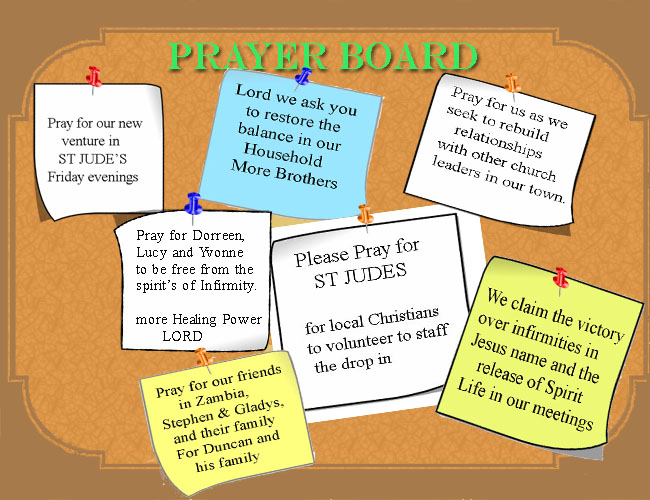 PRAYER BOARD

Pray for our new venture in ST JUDE'S Friday evenings

Lord we ask you to restore the balance in our Household More Brothers

Pray for us as we seek to rebuild relationships with other church leaders in our town.

Pray for Dorreen, Lucy and Yvonne to be free from the spirit's of Infirmity.

more Healing Power LORD

Please Pray for ST JUDES

for local Christians to volunteer to staff the drop in

We claim the victory over infirmities in Jesus name and the release of Spirit Life in our meetings

Pray for our friends in Zambia, Stephen & Gladys, and their family For Duncan and his family